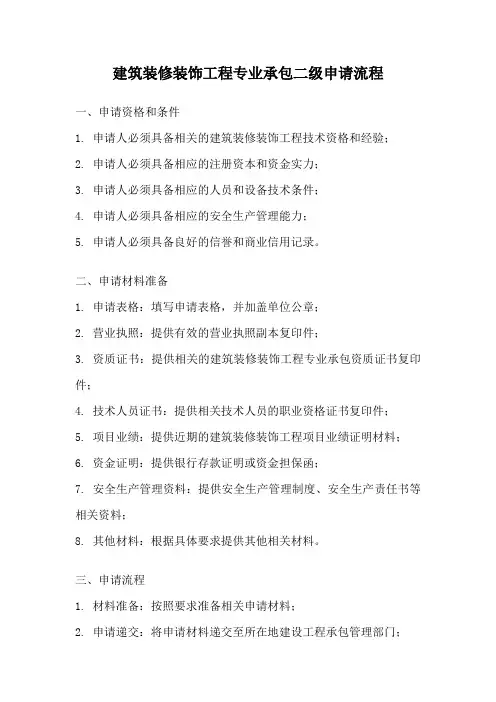 建筑装修装饰工程专业承包二级申请流程

一、申请资格和条件

1. 申请人必须具备相关的建筑装修装饰工程技术资格和经验;

2. 申请人必须具备相应的注册资本和资金实力;

3. 申请人必须具备相应的人员和设备技术条件;

4. 申请人必须具备相应的安全生产管理能力;

5. 申请人必须具备良好的信誉和商业信用记录。

二、申请材料准备

1. 申请表格:填写申请表格,并加盖单位公章;

2. 营业执照:提供有效的营业执照副本复印件;

3. 资质证书:提供相关的建筑装修装饰工程专业承包资质证书复印件;

4. 技术人员证书:提供相关技术人员的职业资格证书复印件;

5. 项目业绩:提供近期的建筑装修装饰工程项目业绩证明材料;

6. 资金证明:提供银行存款证明或资金担保函;

7. 安全生产管理资料:提供安全生产管理制度、安全生产责任书等相关资料;

8. 其他材料:根据具体要求提供其他相关材料。

三、申请流程

1. 材料准备:按照要求准备相关申请材料;

2. 申请递交:将申请材料递交至所在地建设工程承包管理部门;